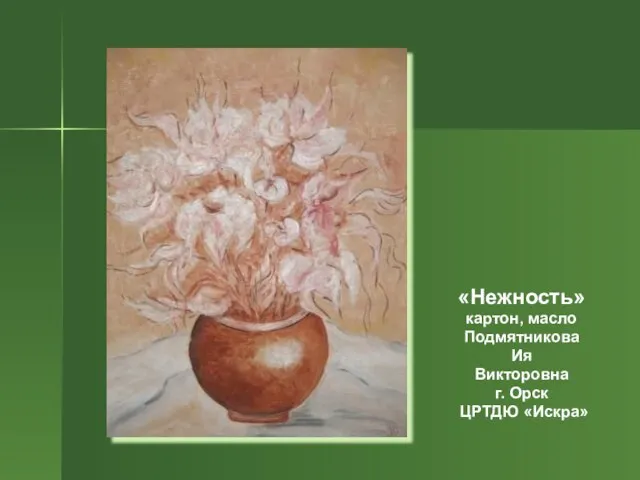 «Нежность»
картон, масло
Подмятникова
Ия
Викторовна
г. Орск
ЦРТДЮ «Искра»